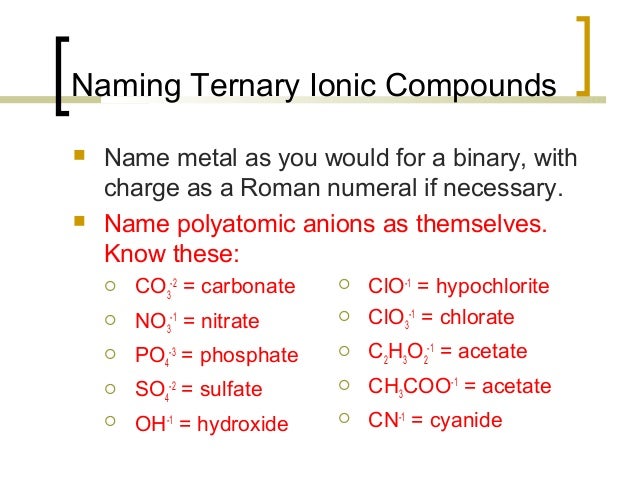 Naming Ternary Ionic Compounds

Name metal as you would for a binary, with charge as a Roman numeral if necessary.

Name polyatomic anions as themselves. Know these:

$CO_3^{-2}$ = carbonate

$NO_3^{-1}$ = nitrate

$PO_4^{-3}$ = phosphate

$SO_4^{-2}$ = sulfate

$OH^{-1}$ = hydroxide

$ClO^{-1}$ = hypochlorite

$ClO_3^{-1}$ = chlorate

$C_2H_3O_2^{-1}$ = acetate

$CH_3COO^{-1}$ = acetate

$CN^{-1}$ = cyanide